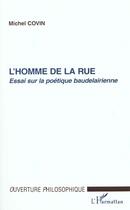 Michel COVIN

L'HOMME DE LA RUE

Essai sur la poétique baudelairienne

OUVERTURE PHILOSOPHIQUE

L'Harmattan